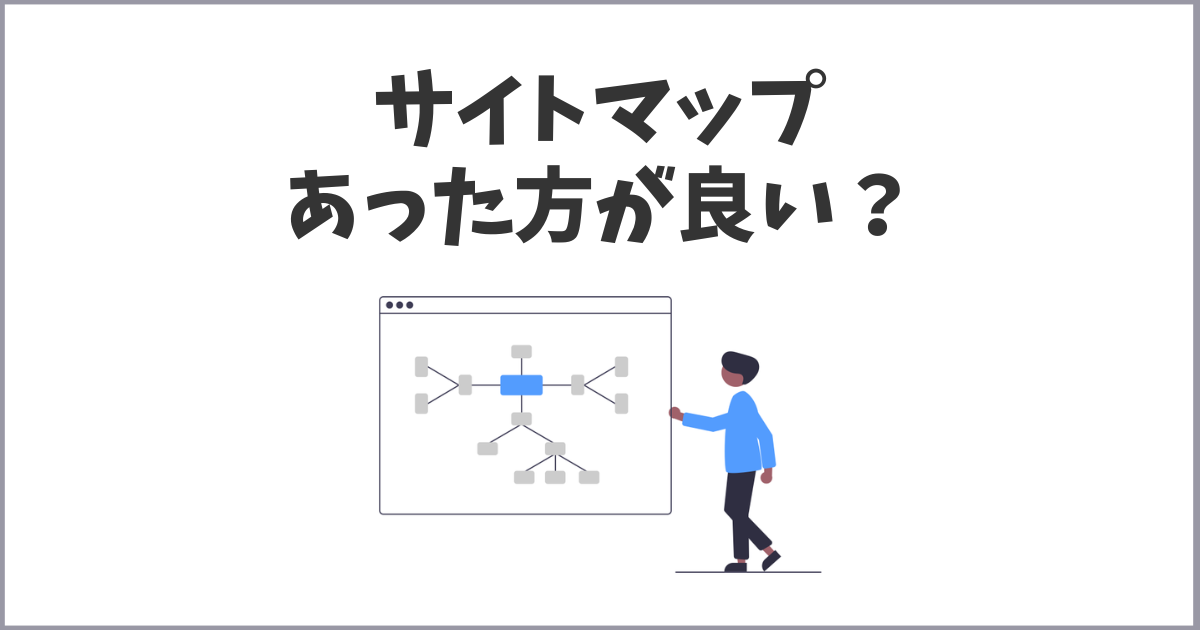 サイトマップ
あった方が良い？